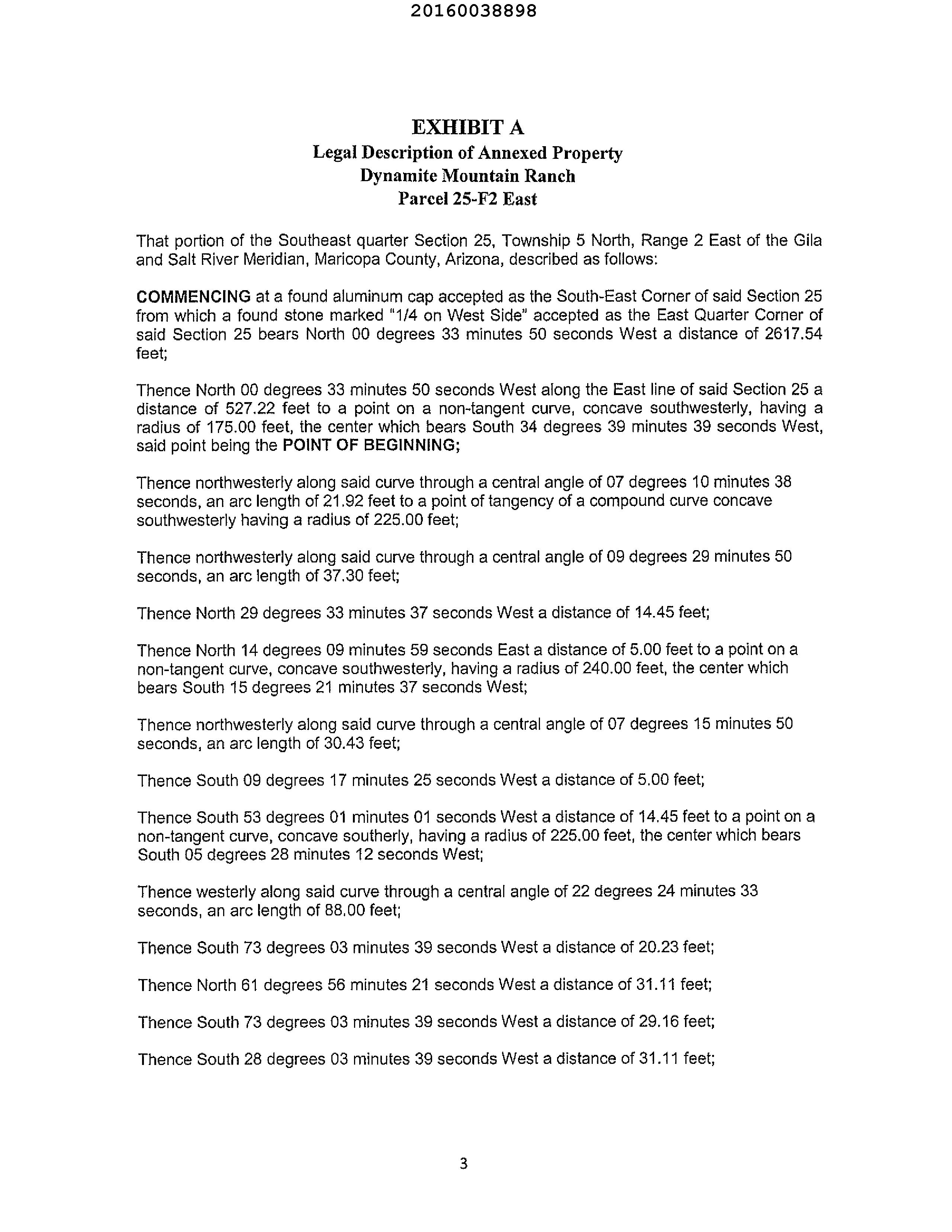 20160038898

EXHIBIT A
Legal Description of Annexed Property
Dynamite Mountain Ranch
Parcel 25-F2 East

That portion of the Southeast quarter Section 25, Township 5 North, Range 2 East of the Gila and Salt River Meridian, Maricopa County, Arizona, described as follows:

COMMENCING at a found aluminum cap accepted as the South-East Corner of said Section 25 from which a found stone marked "1/4 on West Side" accepted as the East Quarter Corner of said Section 25 bears North 00 degrees 33 minutes 50 seconds West a distance of 2617.54 feet;

Thence North 00 degrees 33 minutes 50 seconds West along the East line of said Section 25 a distance of 527.22 feet to a point on a non-tangent curve, concave southwesterly, having a radius of 175.00 feet, the center which bears South 34 degrees 39 minutes 39 seconds West, said point being the POINT OF BEGINNING;

Thence northwesterly along said curve through a central angle of 07 degrees 10 minutes 38 seconds, an arc length of 21.92 feet to a point of tangency of a compound curve concave southwesterly having a radius of 225.00 feet;

Thence northwesterly along said curve through a central angle of 09 degrees 29 minutes 50 seconds, an arc length of 37.30 feet;

Thence North 29 degrees 33 minutes 37 seconds West a distance of 14.45 feet;

Thence North 14 degrees 09 minutes 59 seconds East a distance of 5.00 feet to a point on a non-tangent curve, concave southwesterly, having a radius of 240.00 feet, the center which bears South 15 degrees 21 minutes 37 seconds West;

Thence northwesterly along said curve through a central angle of 07 degrees 15 minutes 50 seconds, an arc length of 30.43 feet;

Thence South 09 degrees 17 minutes 25 seconds West a distance of 5.00 feet;

Thence South 53 degrees 01 minutes 01 seconds West a distance of 14.45 feet to a point on a non-tangent curve, concave southerly, having a radius of 225.00 feet, the center which bears South 05 degrees 28 minutes 12 seconds West;

Thence westerly along said curve through a central angle of 22 degrees 24 minutes 33 seconds, an arc length of 88.00 feet;

Thence South 73 degrees 03 minutes 39 seconds West a distance of 20.23 feet;

Thence North 61 degrees 56 minutes 21 seconds West a distance of 31.11 feet;

Thence South 73 degrees 03 minutes 39 seconds West a distance of 29.16 feet;

Thence South 28 degrees 03 minutes 39 seconds West a distance of 31.11 feet;

3